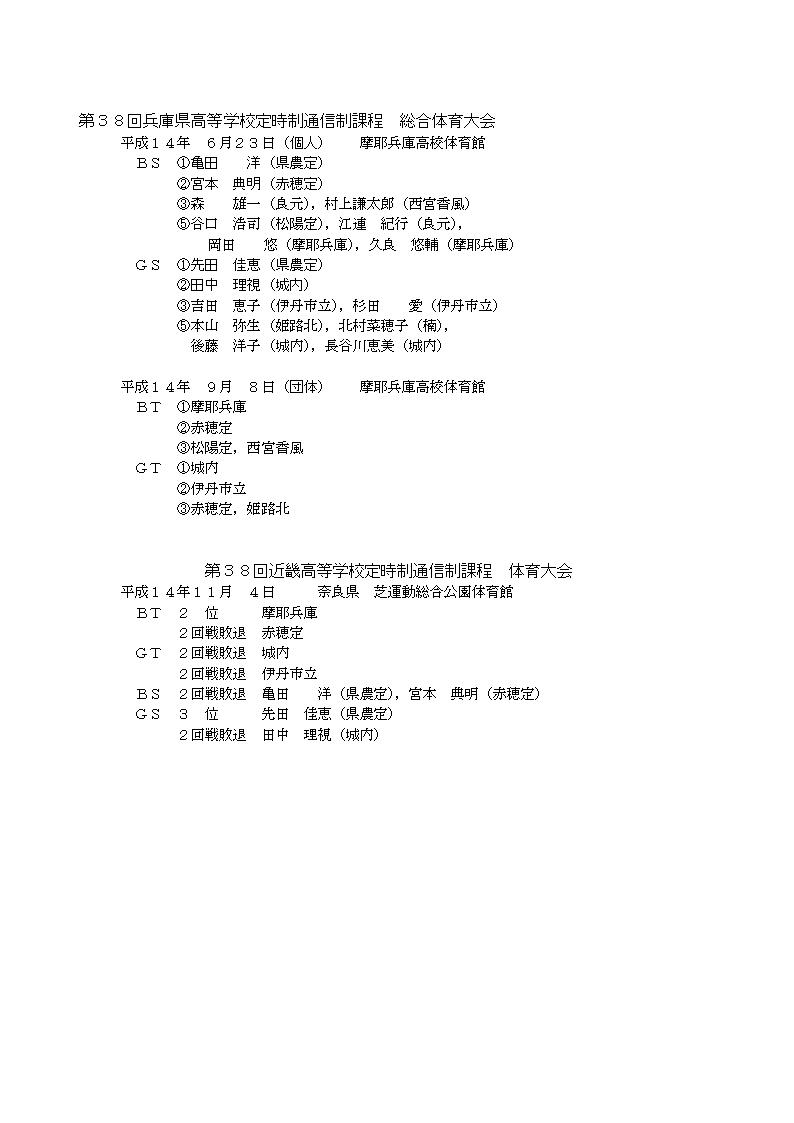 第３８回兵庫県高等学校定時制通信制課程　総合体育大会
平成１４年　６月２３日（個人）　　摩耶兵庫高校体育館
ＢＳ　①亀田　　洋（県農定）
②宮本　典明（赤穂定）
③森　　雄一（良元），村上謙太郎（西宮香風）
⑤谷口　浩司（松陽定），江連　紀行（良元），
岡田　　悠（摩耶兵庫），久良　悠輔（摩耶兵庫）
ＧＳ　①先田　佳恵（県農定）
②田中　理視（城内）
③吉田　恵子（伊丹市立），杉田　　愛（伊丹市立）
⑤本山　弥生（姫路北），北村菜穂子（楠），
後藤　洋子（城内），長谷川恵美（城内）

平成１４年　９月　８日（団体）　　摩耶兵庫高校体育館
ＢＴ　①摩耶兵庫
②赤穂定
③松陽定，西宮香風
ＧＴ　①城内
②伊丹市立
③赤穂定，姫路北

第３８回近畿高等学校定時制通信制課程　体育大会
平成１４年１１月　４日　　奈良県　芝運動総合公園体育館
ＢＴ　２　位　　摩耶兵庫
２回戦敗退　赤穂定
ＧＴ　２回戦敗退　城内
２回戦敗退　伊丹市立
ＢＳ　２回戦敗退　亀田　　洋（県農定），宮本　典明（赤穂定）
ＧＳ　３　位　　先田　佳恵（県農定）
２回戦敗退　田中　理視（城内）